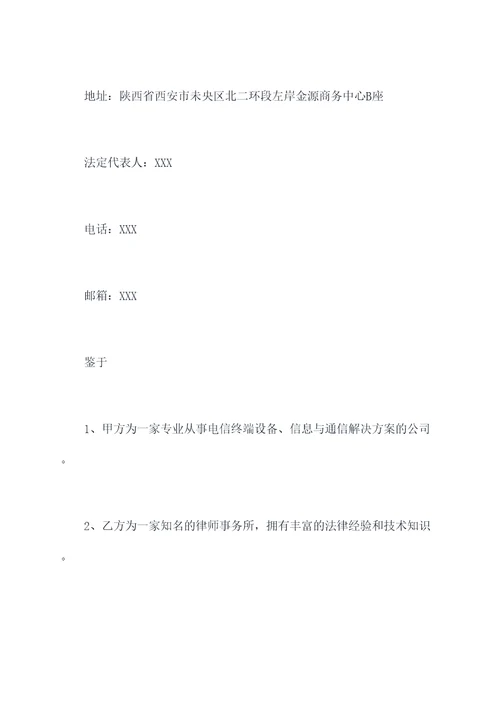 地址：陕西省西安市未央区北二环段左岸金源商务中心B座

法定代表人：XXX

电话：XXX

邮箱：XXX

鉴于

1、甲方为一家专业从事电信终端设备、信息与通信解决方案的公司。

2、乙方为一家知名的律师事务所，拥有丰富的法律经验和技术知识。